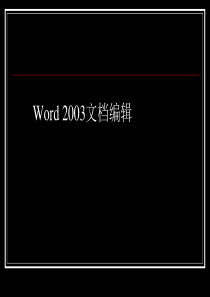 Word 2003文档编辑